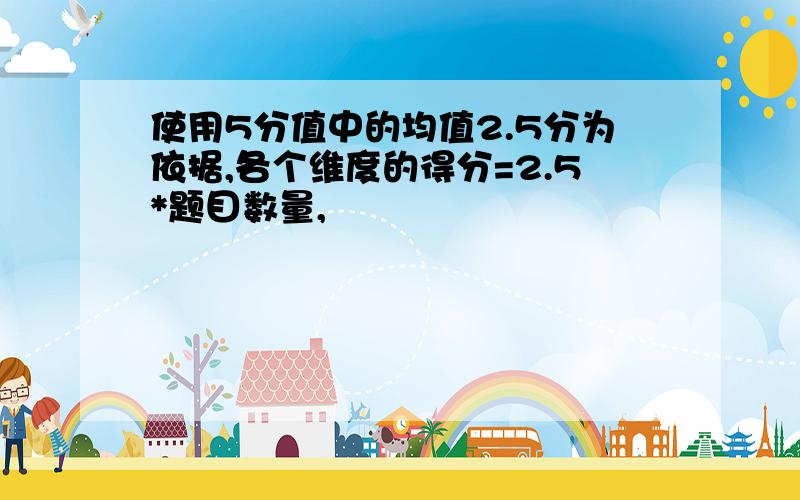 使用5分值中的均值2.5分为依据,各个维度的得分=2.5*题目数量,